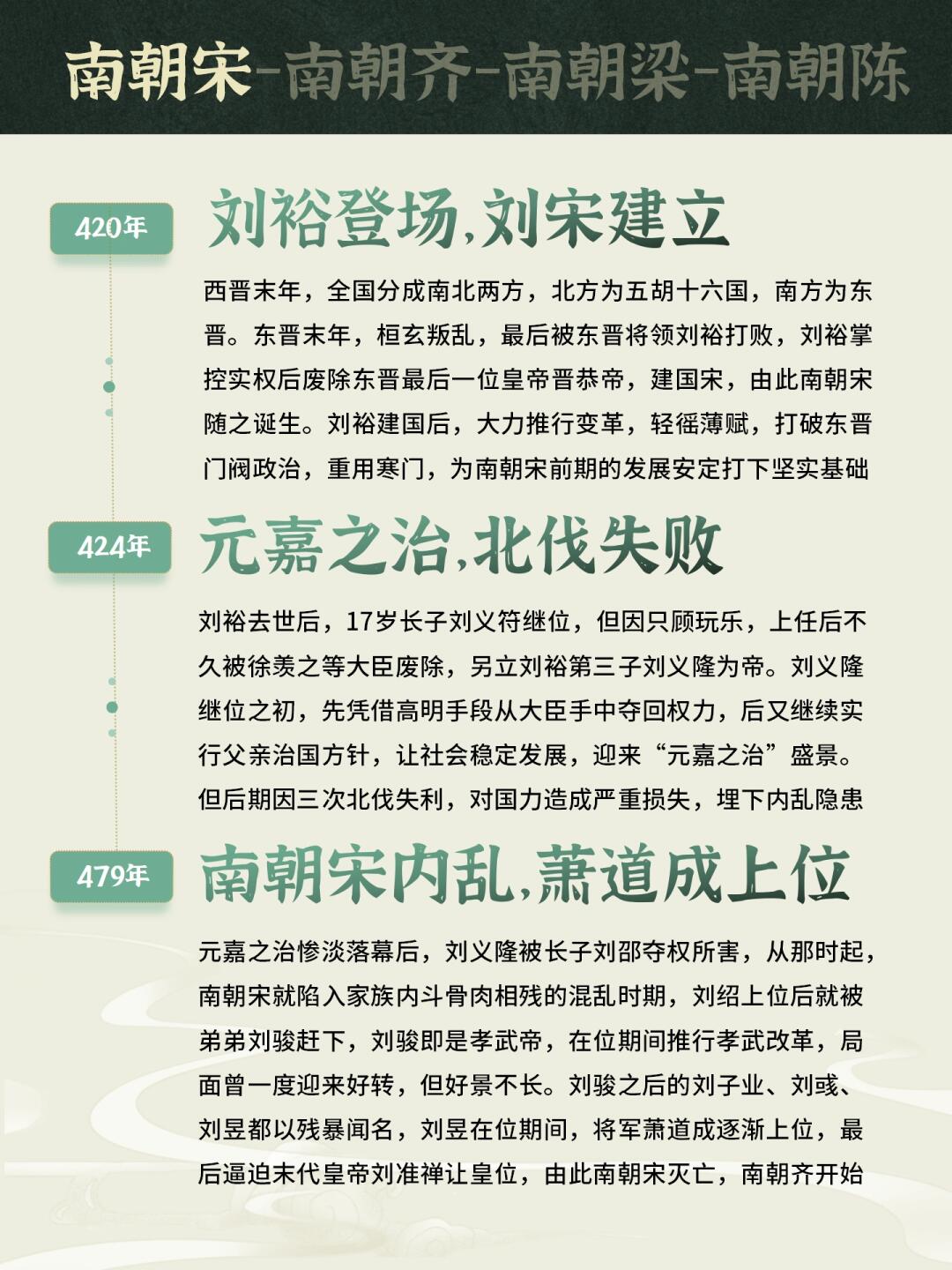 南朝宋-南朝齐-南朝梁-南朝陈

420年

刘裕登场，刘宋建立

西晋末年，全国分成南北两方，北方为五胡十六国，南方为东晋。东晋末年，桓玄叛乱，最后被东晋将领刘裕打败，刘裕掌控实权后废除东晋最后一位皇帝晋恭帝，建国宋，由此南朝宋随之诞生。刘裕建国后，大力推行变革，轻徭薄赋，打破东晋门阀政治，重用寒门，为南朝宋前期的发展安定打下坚实基础

424年

元嘉之治，北伐失败

刘裕去世后，17岁长子刘义符继位，但因只顾玩乐，上任后不久被徐羡之等大臣废除，另立刘裕第三子刘义隆为帝。刘义隆继位之初，先凭借高明手段从大臣手中夺回权力，后又继续实行父亲治国方针，让社会稳定发展，迎来“元嘉之治”盛景。但后期因三次北伐失利，对国力造成严重损失，埋下内乱隐患

479年

南朝宋内乱，萧道成上位

元嘉之治惨淡落幕后，刘义隆被长子刘邵夺权所害，从那时起，南朝宋就陷入家族内斗骨肉相残的混乱时期，刘绍上位后就被弟弟刘骏赶下，刘骏即是孝武帝，在位期间推行孝武改革，局面曾一度迎来好转，但好景不长。刘骏之后的刘子业、刘彧、刘昱都以残暴闻名，刘昱在位期间，将军萧道成逐渐上位，最后逼迫末代皇帝刘准禅让皇位，由此南朝宋灭亡，南朝齐开始